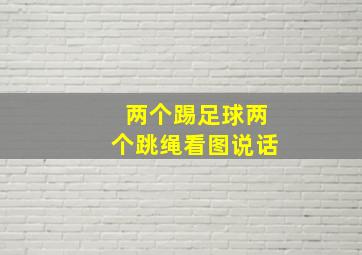 两个踢足球两个跳绳看图说话